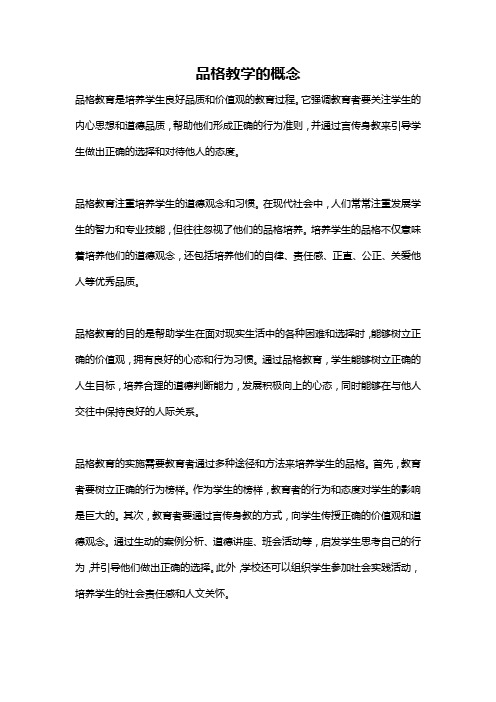 品格教学的概念

品格教育是培养学生良好品质和价值观的教育过程。它强调教育者要关注学生的内心思想和道德品质，帮助他们形成正确的行为准则，并通过言传身教来引导学生做出正确的选择和对待他人的态度。

品格教育注重培养学生的道德观念和习惯。在现代社会中，人们常常注重发展学生的智力和专业技能，但往往忽视了他们的品格培养。培养学生的品格不仅意味着培养他们的道德观念，还包括培养他们的自律、责任感、正直、公正、关爱他人等优秀品质。

品格教育的目的是帮助学生在面对现实生活中的各种困难和选择时，能够树立正确的价值观，拥有良好的心态和行为习惯。通过品格教育，学生能够树立正确的人生目标，培养合理的道德判断能力，发展积极向上的心态，同时能够在与他人交往中保持良好的人际关系。

品格教育的实施需要教育者通过多种途径和方法来培养学生的品格。首先，教育者要树立正确的行为榜样。作为学生的榜样，教育者的行为和态度对学生的影响是巨大的。其次，教育者要通过言传身教的方式，向学生传授正确的价值观和道德观念。通过生动的案例分析、道德讲座、班会活动等，启发学生思考自己的行为，并引导他们做出正确的选择。此外，学校还可以组织学生参加社会实践活动，培养学生的社会责任感和人文关怀。